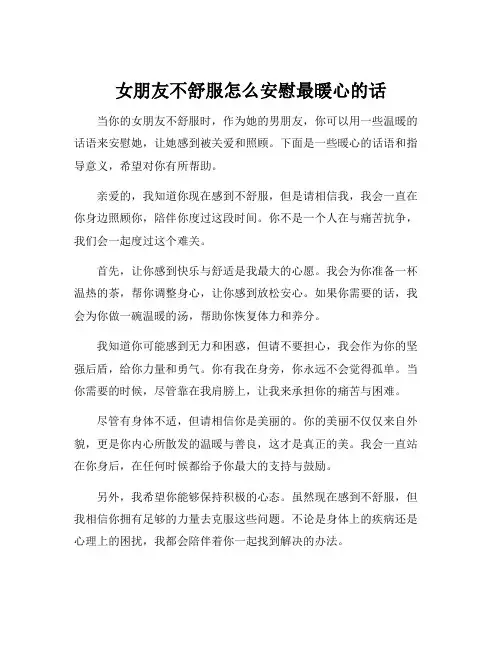 女朋友不舒服怎么安慰最暖心的话

当你的女朋友不舒服时，作为她的男朋友，你可以用一些温暖的话语来安慰她，让她感到被关爱和照顾。下面是一些暖心的话语和指导意义，希望对你有所帮助。

亲爱的，我知道你现在感到不舒服，但是请相信我，我会一直在你身边照顾你，陪伴你度过这段时间。你不是一个人在与痛苦抗争，我们会一起度过这个难关。

首先，让你感到快乐与舒适是我最大的心愿。我会为你准备一杯温热的茶，帮你调整身心，让你感到放松安心。如果你需要的话，我会为你做一碗温暖的汤，帮助你恢复体力和养分。

我知道你可能感到无力和困惑，但请不要担心，我会作为你的坚强后盾，给你力量和勇气。你有我在身旁，你永远不会觉得孤单。当你需要的时候，尽管靠在我肩膀上，让我来承担你的痛苦与困难。

尽管有身体不适，但请相信你是美丽的。你的美丽不仅仅来自外貌，更是你内心所散发的温暖与善良，这才是真正的美。我会一直站在你身后，在任何时候都给予你最大的支持与鼓励。

另外，我希望你能够保持积极的心态。虽然现在感到不舒服，但我相信你拥有足够的力量去克服这些问题。不论是身体上的疾病还是心理上的困扰，我都会陪伴着你一起找到解决的办法。